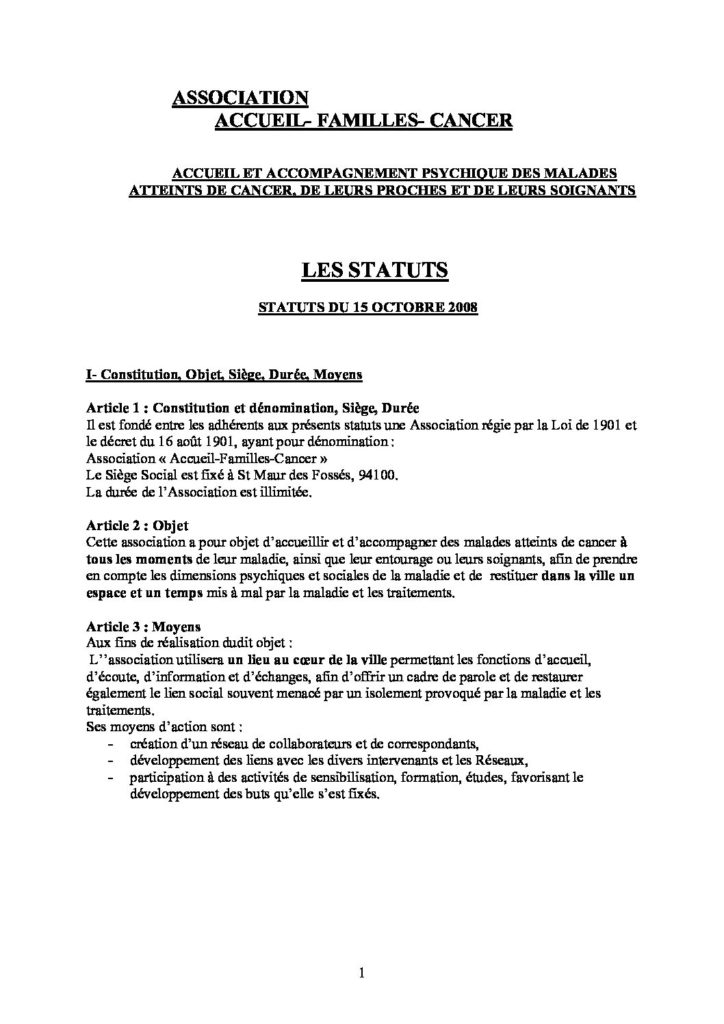 ASSOCIATION
ACCUEIL- FAMILLES- CANCER

ACCUEIL ET ACCOMPAGNEMENT PSYCHIQUE DES MALADES
ATTEINTS DE CANCER, DE LEURS PROCHES ET DE LEURS SOIGNANTS

LES STATUTS

STATUTS DU 15 OCTOBRE 2008

I- Constitution, Objet, Siège, Durée, Moyens

Article 1 : Constitution et dénomination, Siège, Durée
Il est fondé entre les adhérents aux présents statuts une Association régie par la Loi de 1901 et le décret du 16 août 1901, ayant pour dénomination :
Association « Accueil-Familles-Cancer »
Le Siège Social est fixé à St Maur des Fossés, 94100.
La durée de l'Association est illimitée.

Article 2 : Objet
Cette association a pour objet d'accueillir et d'accompagner des malades atteints de cancer à tous les moments de leur maladie, ainsi que leur entourage ou leurs soignants, afin de prendre en compte les dimensions psychiques et sociales de la maladie et de restituer dans la ville un espace et un temps mis à mal par la maladie et les traitements.

Article 3 : Moyens
Aux fins de réalisation dudit objet :
L''association utilisera un lieu au cœur de la ville permettant les fonctions d'accueil, d'écoute, d'information et d'échanges, afin d'offrir un cadre de parole et de restaurer également le lien social souvent menacé par un isolement provoqué par la maladie et les traitements.
Ses moyens d'action sont :
- création d'un réseau de collaborateurs et de correspondants,
- développement des liens avec les divers intervenants et les Réseaux,
- participation à des activités de sensibilisation, formation, études, favorisant le développement des buts qu'elle s'est fixés.

1